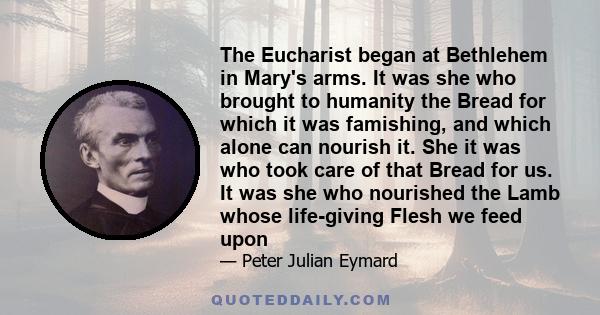 The Eucharist began at Bethlehem in Mary's arms. It was she who brought to humanity the Bread for which it was famishing, and which alone can nourish it. She it was who took care of that Bread for us. It was she who nourished the Lamb whose life-giving Flesh we feed upon

— Peter Julian Eymard

QUOTEDDAILY.COM